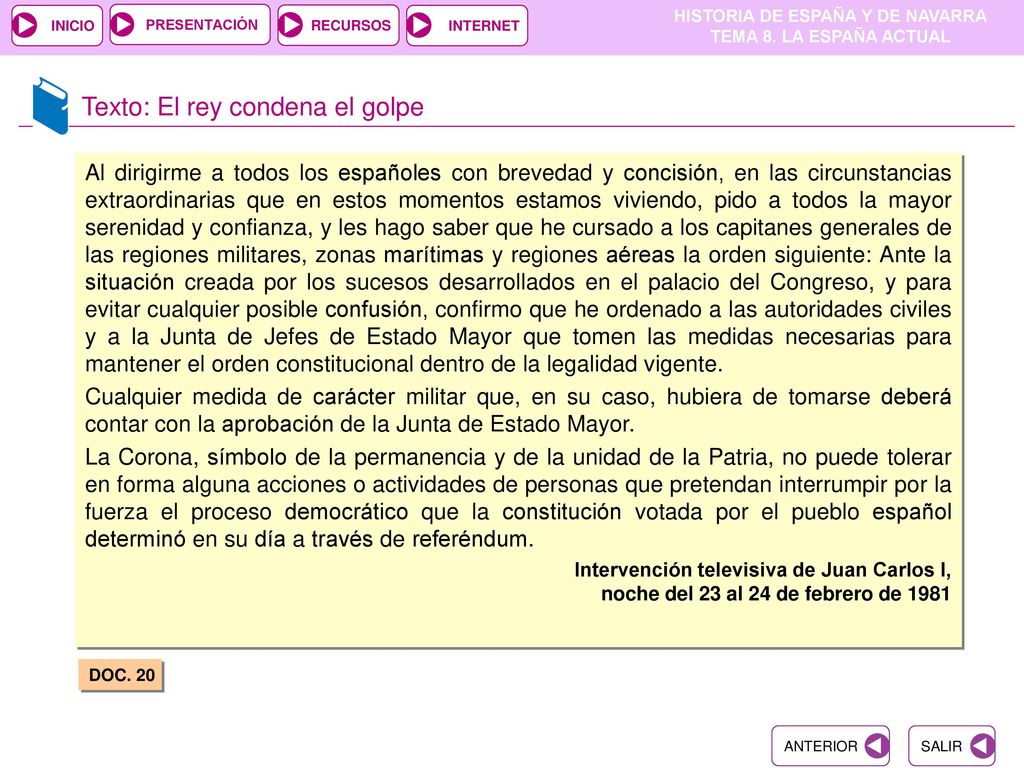 INICIO PRESENTACIÓN RECURSOS INTERNET

HISTORIA DE ESPAÑA Y DE NAVARRA
TEMA 8. LA ESPAÑA ACTUAL

Texto: El rey condena el golpe

Al dirigirme a todos los españoles con brevedad y concisión, en las circunstancias extraordinarias que en estos momentos estamos viviendo, pido a todos la mayor serenidad y confianza, y les hago saber que he cursado a los capitanes generales de las regiones militares, zonas marítimas y regiones aéreas la orden siguiente: Ante la situación creada por los sucesos desarrollados en el palacio del Congreso, y para evitar cualquier posible confusión, confirmo que he ordenado a las autoridades civiles y a la Junta de Jefes de Estado Mayor que tomen las medidas necesarias para mantener el orden constitucional dentro de la legalidad vigente.

Cualquier medida de carácter militar que, en su caso, hubiera de tomarse deberá contar con la aprobación de la Junta de Estado Mayor.

La Corona, símbolo de la permanencia y de la unidad de la Patria, no puede tolerar en forma alguna acciones o actividades de personas que pretendan interrumpir por la fuerza el proceso democrático que la constitución votada por el pueblo español determinó en su día a través de referéndum.

Intervención televisiva de Juan Carlos I, noche del 23 al 24 de febrero de 1981

DOC. 20

ANTERIOR SALIR